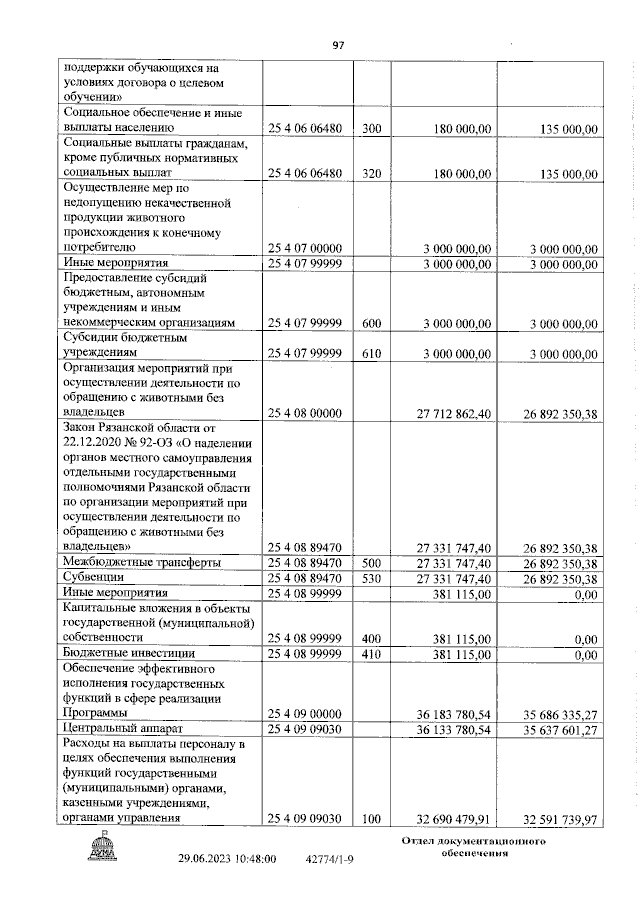 97

| | | | | |
|---|---|---|---|---|
| поддержки обучающихся на условиях договора о целевом обучении» | | | | |
| Социальное обеспечение и иные выплаты населению | 25 4 06 06480 | 300 | 180 000,00 | 135 000,00 |
| Социальные выплаты гражданам, кроме публичных нормативных социальных выплат | 25 4 06 06480 | 320 | 180 000,00 | 135 000,00 |
| Осуществление мер по недопущению некачественной продукции животного происхождения к конечному потребителю | 25 4 07 00000 | | 3 000 000,00 | 3 000 000,00 |
| Иные мероприятия | 25 4 07 99999 | | 3 000 000,00 | 3 000 000,00 |
| Предоставление субсидий бюджетным, автономным учреждениям и иным некоммерческим организациям | 25 4 07 99999 | 600 | 3 000 000,00 | 3 000 000,00 |
| Субсидии бюджетным учреждениям | 25 4 07 99999 | 610 | 3 000 000,00 | 3 000 000,00 |
| Организация мероприятий при осуществлении деятельности по обращению с животными без владельцев | 25 4 08 00000 | | 27 712 862,40 | 26 892 350,38 |
| Закон Рязанской области от 22.12.2020 № 92-ОЗ «О наделении органов местного самоуправления отдельными государственными полномочиями Рязанской области по организации мероприятий при осуществлении деятельности по обращению с животными без владельцев» | 25 4 08 89470 | | 27 331 747,40 | 26 892 350,38 |
| Межбюджетные трансферты | 25 4 08 89470 | 500 | 27 331 747,40 | 26 892 350,38 |
| Субвенции | 25 4 08 89470 | 530 | 27 331 747,40 | 26 892 350,38 |
| Иные мероприятия | 25 4 08 99999 | | 381 115,00 | 0,00 |
| Капитальные вложения в объекты государственной (муниципальной) собственности | 25 4 08 99999 | 400 | 381 115,00 | 0,00 |
| Бюджетные инвестиции | 25 4 08 99999 | 410 | 381 115,00 | 0,00 |
| Обеспечение эффективного исполнения государственных функций в сфере реализации Программы | 25 4 09 00000 | | 36 183 780,54 | 35 686 335,27 |
| Центральный аппарат | 25 4 09 09030 | | 36 133 780,54 | 35 637 601,27 |
| Расходы на выплаты персоналу в целях обеспечения выполнения функций государственными (муниципальными) органами, казенными учреждениями, органами управления | 25 4 09 09030 | 100 | 32 690 479,91 | 32 591 739,97 |

29.06.2023 10:48:00 42774/1-9

Отдел документационного обеспечения